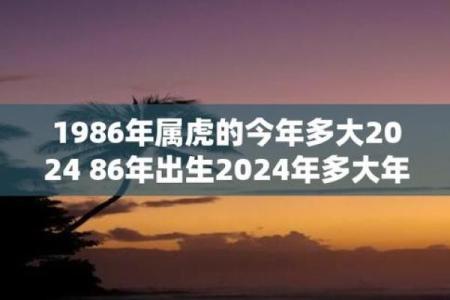 1986年属虎的今年多大2024 86年出生2024年多大年